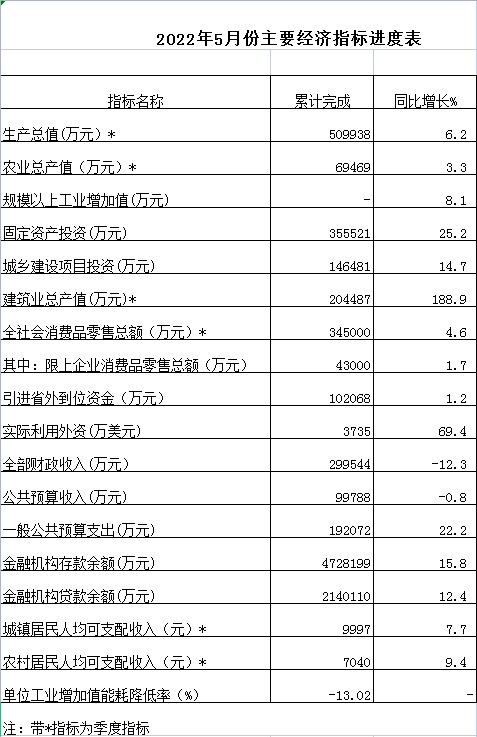 2022年5月份主要经济指标进度表

| 指标名称 | 累计完成 | 同比增长% |
|---|---|---|
| 生产总值(万元)＊ | 509938 | 6.2 |
| 农业总产值（万元）＊ | 69469 | 3.3 |
| 规模以上工业增加值(万元) | - | 8.1 |
| 固定资产投资(万元) | 355521 | 25.2 |
| 城乡建设项目投资(万元) | 146481 | 14.7 |
| 建筑业总产值(万元)＊ | 204487 | 188.9 |
| 全社会消费品零售总额（万元）＊ | 345000 | 4.6 |
| 其中：限上企业消费品零售总额（万元） | 43000 | 1.7 |
| 引进省外到位资金（万元） | 102068 | 1.2 |
| 实际利用外资(万美元) | 3735 | 69.4 |
| 全部财政收入（万元） | 299544 | -12.3 |
| 公共预算收入(万元) | 99788 | -0.8 |
| 一般公共预算支出(万元) | 192072 | 22.2 |
| 金融机构存款余额(万元) | 4728199 | 15.8 |
| 金融机构贷款余额(万元) | 2140110 | 12.4 |
| 城镇居民人均可支配收入（元）＊ | 9997 | 7.7 |
| 农村居民人均可支配收入（元）＊ | 7040 | 9.4 |
| 单位工业增加值能耗降低率（%） | -13.02 | - |

注：带*指标为季度指标